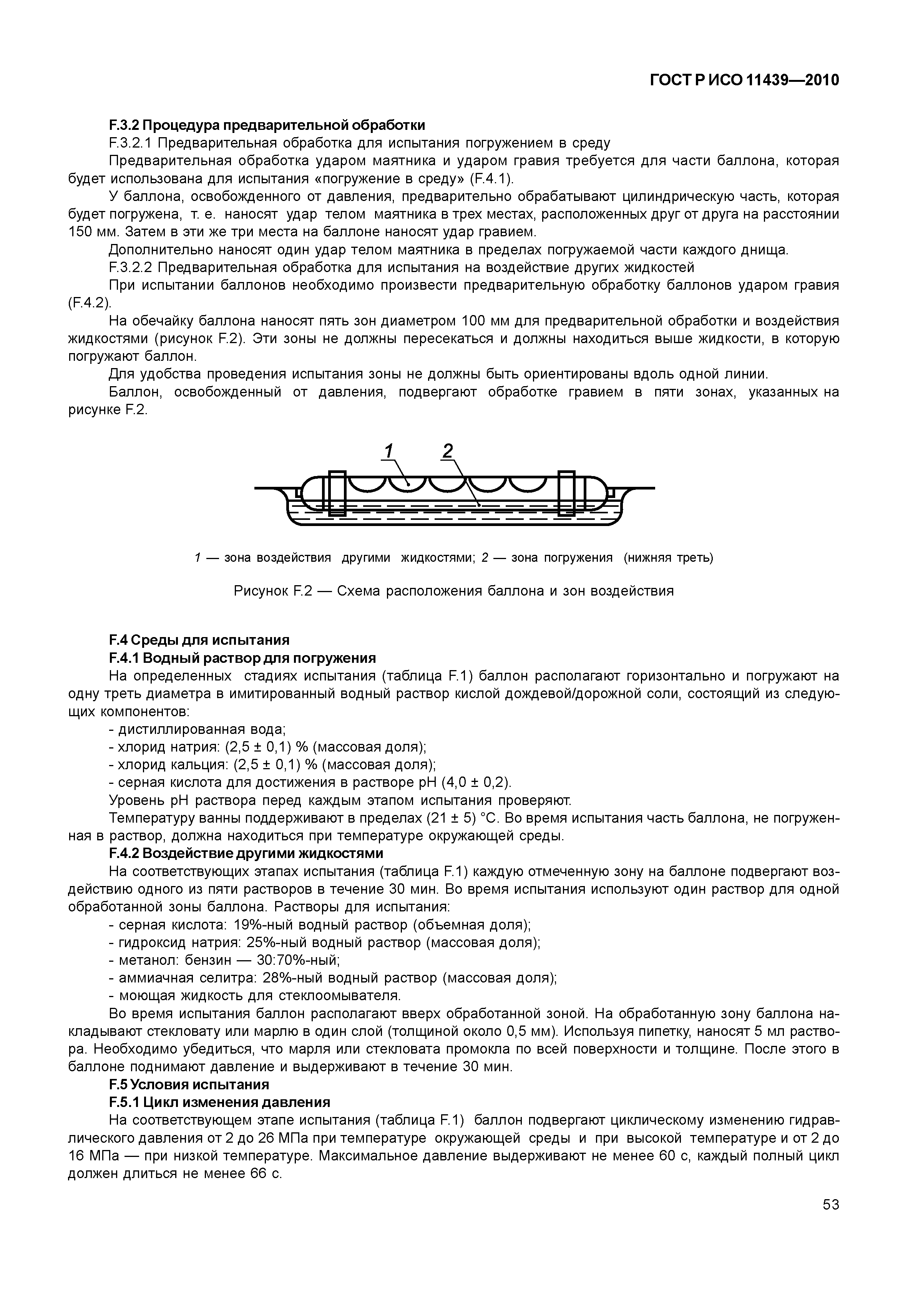 ГОСТ Р ИСО 11439—2010

F.3.2 Процедура предварительной обработки

F.3.2.1 Предварительная обработка для испытания погружением в среду

Предварительная обработка ударом маятника и ударом гравия требуется для части баллона, которая будет использована для испытания «погружение в среду» (F.4.1).

У баллона, освобожденного от давления, предварительно обрабатывают цилиндрическую часть, которая будет погружена, т. е. наносят удар телом маятника в трех местах, расположенных друг от друга на расстоянии 150 мм. Затем в эти же три места на баллоне наносят удар гравием.

Дополнительно наносят один удар телом маятника в пределах погружаемой части каждого днища.

F.3.2.2 Предварительная обработка для испытания на воздействие других жидкостей

При испытании баллонов необходимо произвести предварительную обработку баллонов ударом гравия (F.4.2).

На обечайку баллона наносят пять зон диаметром 100 мм для предварительной обработки и воздействия жидкостями (рисунок F.2). Эти зоны не должны пересекаться и должны находиться выше жидкости, в которую погружают баллон.

Для удобства проведения испытания зоны не должны быть ориентированы вдоль одной линии.

Баллон, освобожденный от давления, подвергают обработке гравием в пяти зонах, указанных на рисунке F.2.

1 2

1 — зона воздействия другими жидкостями; 2 — зона погружения (нижняя треть)

Рисунок F.2 — Схема расположения баллона и зон воздействия

F.4 Среды для испытания

F.4.1 Водный раствор для погружения

На определенных стадиях испытания (таблица F.1) баллон располагают горизонтально и погружают на одну треть диаметра в имитированный водный раствор кислой дождевой/дорожной соли, состоящий из следующих компонентов:

- дистиллированная вода;
- хлорид натрия: (2,5 ± 0,1) % (массовая доля);
- хлорид кальция: (2,5 ± 0,1) % (массовая доля);
- серная кислота для достижения в растворе pH (4,0 ± 0,2).

Уровень pH раствора перед каждым этапом испытания проверяют.

Температуру ванны поддерживают в пределах (21 ± 5) °С. Во время испытания часть баллона, не погруженная в раствор, должна находиться при температуре окружающей среды.

F.4.2 Воздействие другими жидкостями

На соответствующих этапах испытания (таблица F.1) каждую отмеченную зону на баллоне подвергают воздействию одного из пяти растворов в течение 30 мин. Во время испытания используют один раствор для одной обработанной зоны баллона. Растворы для испытания:

- серная кислота: 19%-ный водный раствор (объемная доля);
- гидроксид натрия: 25%-ный водный раствор (массовая доля);
- метанол: бензин — 30:70%-ный;
- аммиачная селитра: 28%-ный водный раствор (массовая доля);
- моющая жидкость для стеклоомывателя.

Во время испытания баллон располагают вверх обработанной зоной. На обработанную зону баллона накладывают стекловату или марлю в один слой (толщиной около 0,5 мм). Используя пипетку, наносят 5 мл раствора. Необходимо убедиться, что марля или стекловата промокла по всей поверхности и толщине. После этого в баллоне поднимают давление и выдерживают в течение 30 мин.

F.5 Условия испытания

F.5.1 Цикл изменения давления

На соответствующем этапе испытания (таблица F.1) баллон подвергают циклическому изменению гидравлического давления от 2 до 26 МПа при температуре окружающей среды и при высокой температуре и от 2 до 16 МПа — при низкой температуре. Максимальное давление выдерживают не менее 60 с, каждый полный цикл должен длиться не менее 66 с.

53